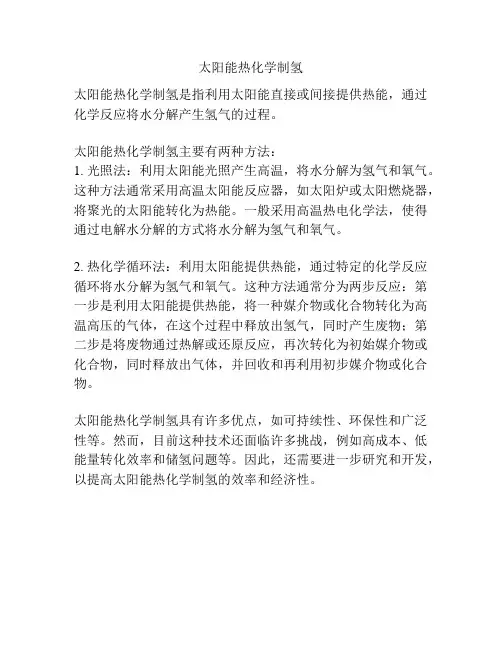 太阳能热化学制氢

太阳能热化学制氢是指利用太阳能直接或间接提供热能，通过化学反应将水分解产生氢气的过程。

太阳能热化学制氢主要有两种方法：
1. 光照法：利用太阳能光照产生高温，将水分解为氢气和氧气。这种方法通常采用高温太阳能反应器，如太阳炉或太阳燃烧器，将聚光的太阳能转化为热能。一般采用高温热电化学法，使得通过电解水分解的方式将水分解为氢气和氧气。

2. 热化学循环法：利用太阳能提供热能，通过特定的化学反应循环将水分解为氢气和氧气。这种方法通常分为两步反应：第一步是利用太阳能提供热能，将一种媒介物或化合物转化为高温高压的气体，在这个过程中释放出氢气，同时产生废物；第二步是将废物通过热解或还原反应，再次转化为初始媒介物或化合物，同时释放出气体，并回收和再利用初步媒介物或化合物。

太阳能热化学制氢具有许多优点，如可持续性、环保性和广泛性等。然而，目前这种技术还面临许多挑战，例如高成本、低能量转化效率和储氢问题等。因此，还需要进一步研究和开发，以提高太阳能热化学制氢的效率和经济性。